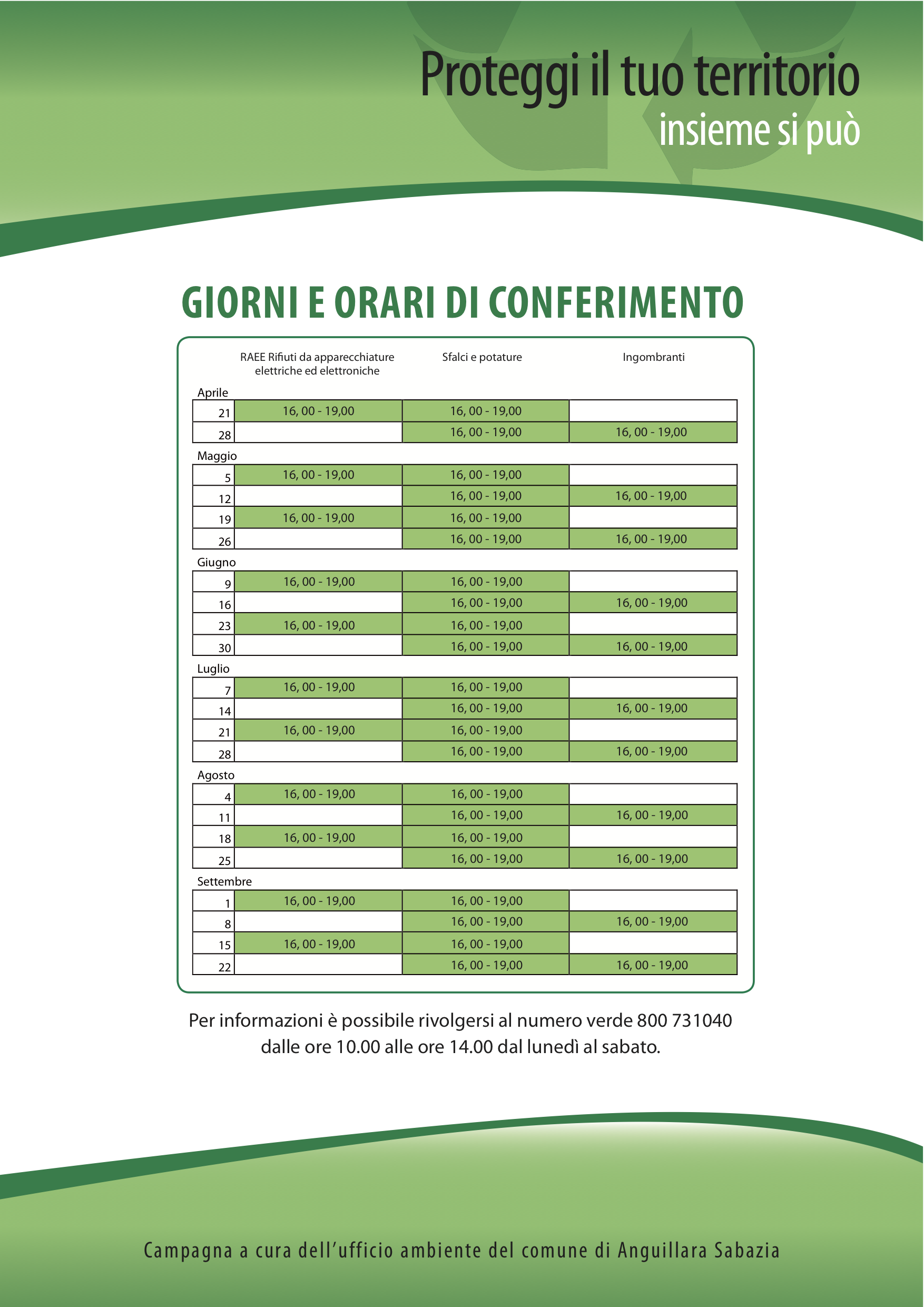 Proteggi il tuo territorio
insieme si può

GIORNI E ORARI DI CONFERIMENTO

| | RAEE Rifiuti da apparecchiature elettriche ed elettroniche | Sfalci e potature | Ingombranti |
|---|---|---|---|
| Aprile | | | |
| 21 | 16, 00 - 19,00 | 16, 00 - 19,00 | |
| 28 | | 16, 00 - 19,00 | 16, 00 - 19,00 |
| Maggio | | | |
| 5 | 16, 00 - 19,00 | 16, 00 - 19,00 | |
| 12 | | 16, 00 - 19,00 | 16, 00 - 19,00 |
| 19 | 16, 00 - 19,00 | 16, 00 - 19,00 | |
| 26 | | 16, 00 - 19,00 | 16, 00 - 19,00 |
| Giugno | | | |
| 9 | 16, 00 - 19,00 | 16, 00 - 19,00 | |
| 16 | | 16, 00 - 19,00 | 16, 00 - 19,00 |
| 23 | 16, 00 - 19,00 | 16, 00 - 19,00 | |
| 30 | | 16, 00 - 19,00 | 16, 00 - 19,00 |
| Luglio | | | |
| 7 | 16, 00 - 19,00 | 16, 00 - 19,00 | |
| 14 | | 16, 00 - 19,00 | 16, 00 - 19,00 |
| 21 | 16, 00 - 19,00 | 16, 00 - 19,00 | |
| 28 | | 16, 00 - 19,00 | 16, 00 - 19,00 |
| Agosto | | | |
| 4 | 16, 00 - 19,00 | 16, 00 - 19,00 | |
| 11 | | 16, 00 - 19,00 | 16, 00 - 19,00 |
| 18 | 16, 00 - 19,00 | 16, 00 - 19,00 | |
| 25 | | 16, 00 - 19,00 | 16, 00 - 19,00 |
| Settembre | | | |
| 1 | 16, 00 - 19,00 | 16, 00 - 19,00 | |
| 8 | | 16, 00 - 19,00 | 16, 00 - 19,00 |
| 15 | 16, 00 - 19,00 | 16, 00 - 19,00 | |
| 22 | | 16, 00 - 19,00 | 16, 00 - 19,00 |

Per informazioni è possibile rivolgersi al numero verde 800 731040 dalle ore 10.00 alle ore 14.00 dal lunedì al sabato.

Campagna a cura dell'ufficio ambiente del comune di Anguillara Sabazia